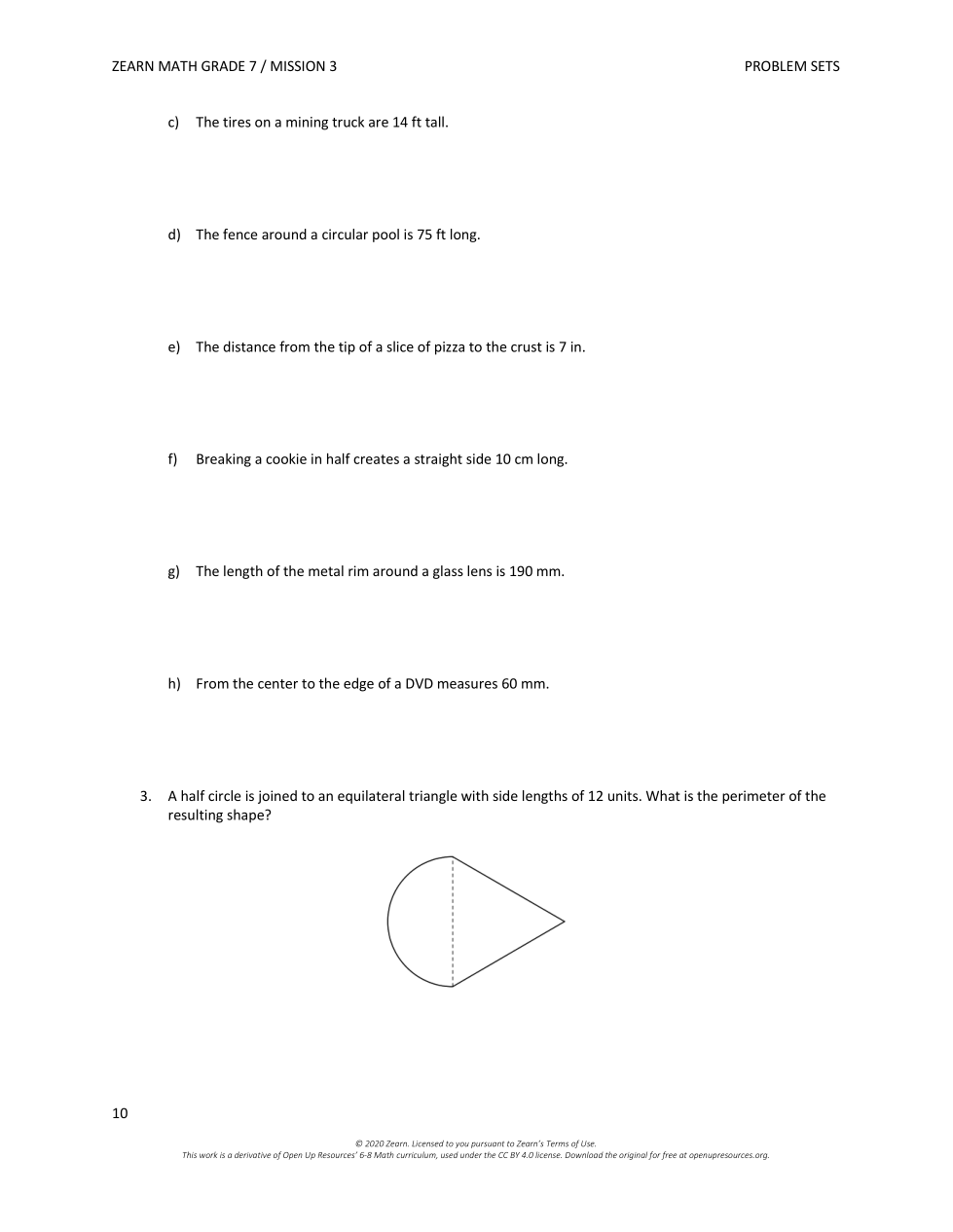 ZEARN MATH GRADE 7 / MISSION 3

PROBLEM SETS

c) The tires on a mining truck are 14 ft tall.

d) The fence around a circular pool is 75 ft long.

e) The distance from the tip of a slice of pizza to the crust is 7 in.

f) Breaking a cookie in half creates a straight side 10 cm long.

g) The length of the metal rim around a glass lens is 190 mm.

h) From the center to the edge of a DVD measures 60 mm.

3. A half circle is joined to an equilateral triangle with side lengths of 12 units. What is the perimeter of the resulting shape?

10

© 2020 Zearn. Licensed to you pursuant to Zearn's Terms of Use.
This work is a derivative of Open Up Resources' 6-8 Math curriculum, used under the CC BY 4.0 license. Download the original for free at openupresources.org.